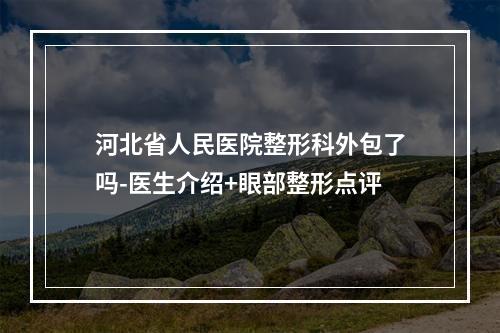 河北省人民医院整形科外包了吗-医生介绍+眼部整形点评